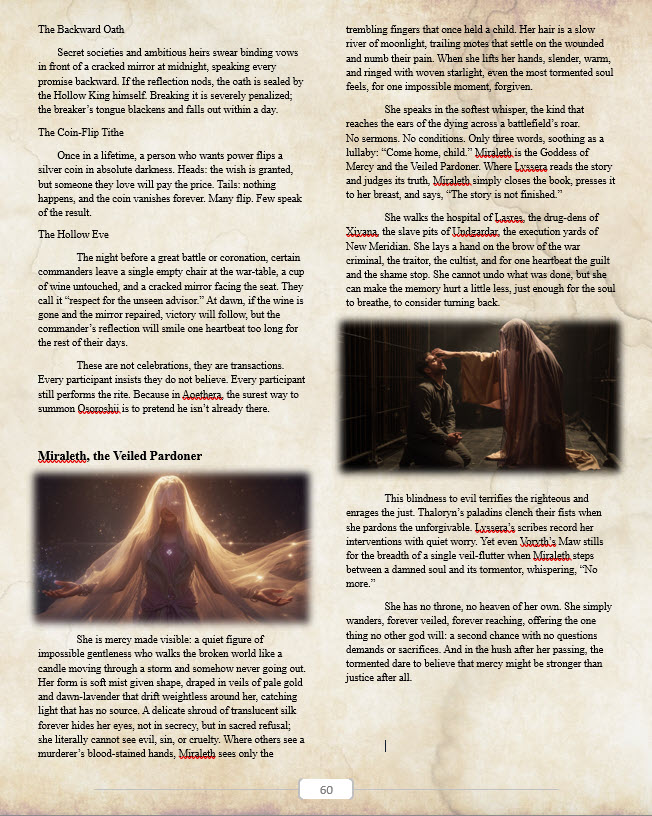 The Backward Oath

Secret societies and ambitious heirs swear binding vows in front of a cracked mirror at midnight, speaking every promise backward. If the reflection nods, the oath is sealed by the Hollow King himself. Breaking it is severely penalized; the breaker's tongue blackens and falls out within a day.

The Coin-Flip Tithe

Once in a lifetime, a person who wants power flips a silver coin in absolute darkness. Heads: the wish is granted, but someone they love will pay the price. Tails: nothing happens, and the coin vanishes forever. Many flip. Few speak of the result.

The Hollow Eve

The night before a great battle or coronation, certain commanders leave a single empty chair at the war-table, a cup of wine untouched, and a cracked mirror facing the seat. They call it "respect for the unseen advisor." At dawn, if the wine is gone and the mirror repaired, victory will follow, but the commander's reflection will smile one heartbeat too long for the rest of their days.

These are not celebrations, they are transactions. Every participant insists they do not believe. Every participant still performs the rite. Because in Aoethera, the surest way to summon Osoroshii is to pretend he isn't already there.

Miraleth, the Veiled Pardoner

She is mercy made visible: a quiet figure of impossible gentleness who walks the broken world like a candle moving through a storm and somehow never going out. Her form is soft mist given shape, draped in veils of pale gold and dawn-lavender that drift weightless around her, catching light that has no source. A delicate shroud of translucent silk forever hides her eyes, not in secrecy, but in sacred refusal; she literally cannot see evil, sin, or cruelty. Where others see a murderer's blood-stained hands, Miraleth sees only the trembling fingers that once held a child. Her hair is a slow river of moonlight, trailing motes that settle on the wounded and numb their pain. When she lifts her hands, slender, warm, and ringed with woven starlight, even the most tormented soul feels, for one impossible moment, forgiven.

She speaks in the softest whisper, the kind that reaches the ears of the dying across a battlefield's roar. No sermons. No conditions. Only three words, soothing as a lullaby: "Come home, child." Miraleth is the Goddess of Mercy and the Veiled Pardoner. Where Lyssera reads the story and judges its truth, Miraleth simply closes the book, presses it to her breast, and says, "The story is not finished."

She walks the hospital of Lasres, the drug-dens of Xiyana, the slave pits of Undgardar, the execution yards of New Meridian. She lays a hand on the brow of the war criminal, the traitor, the cultist, and for one heartbeat the guilt and the shame stop. She cannot undo what was done, but she can make the memory hurt a little less, just enough for the soul to breathe, to consider turning back.

This blindness to evil terrifies the righteous and enrages the just. Thaloryn's paladins clench their fists when she pardons the unforgivable. Lyssera's scribes record her interventions with quiet worry. Yet even Voryth's Maw stills for the breadth of a single veil-flutter when Miraleth steps between a damned soul and its tormentor, whispering, "No more."

She has no throne, no heaven of her own. She simply wanders, forever veiled, forever reaching, offering the one thing no other god will: a second chance with no questions demands or sacrifices. And in the hush after her passing, the tormented dare to believe that mercy might be stronger than justice after all.

60